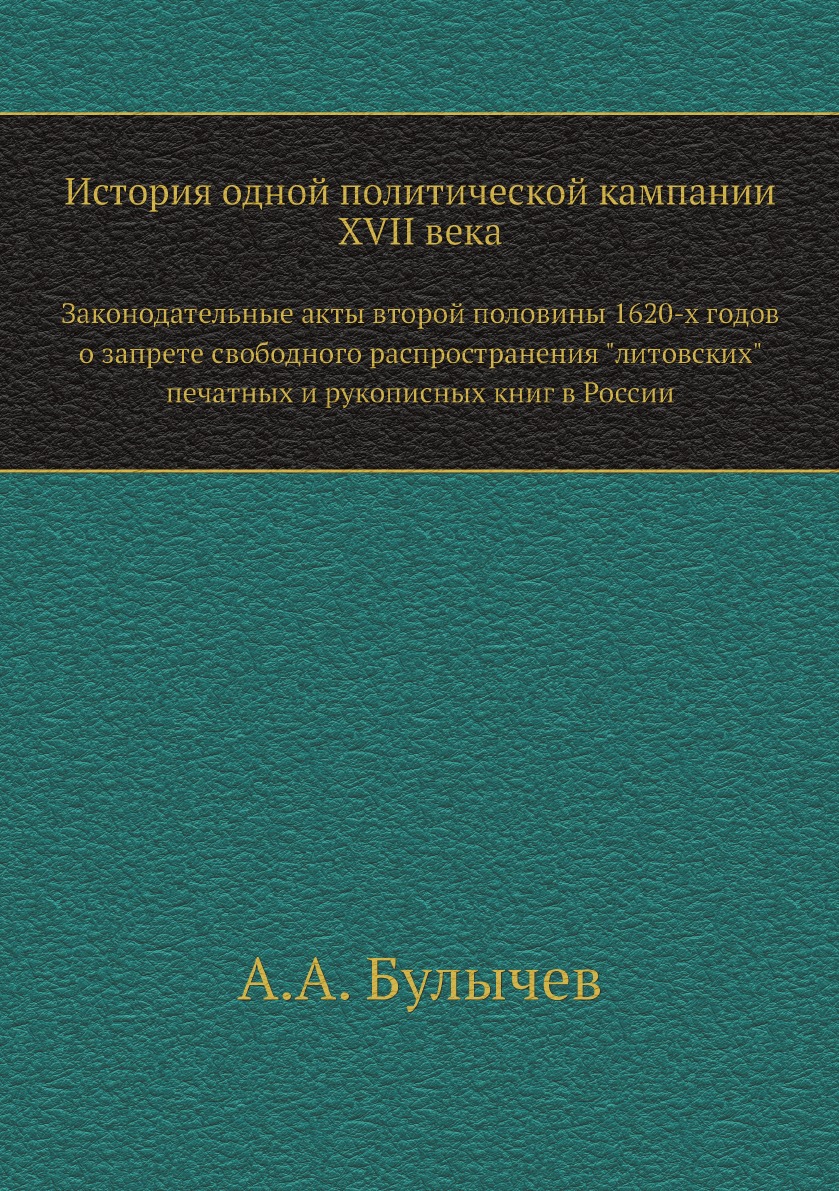 История одной политической кампании XVII века

Законодательные акты второй половины 1620-х годов о запрете свободного распространения "литовских" печатных и рукописных книг в России

А.А. Булычев